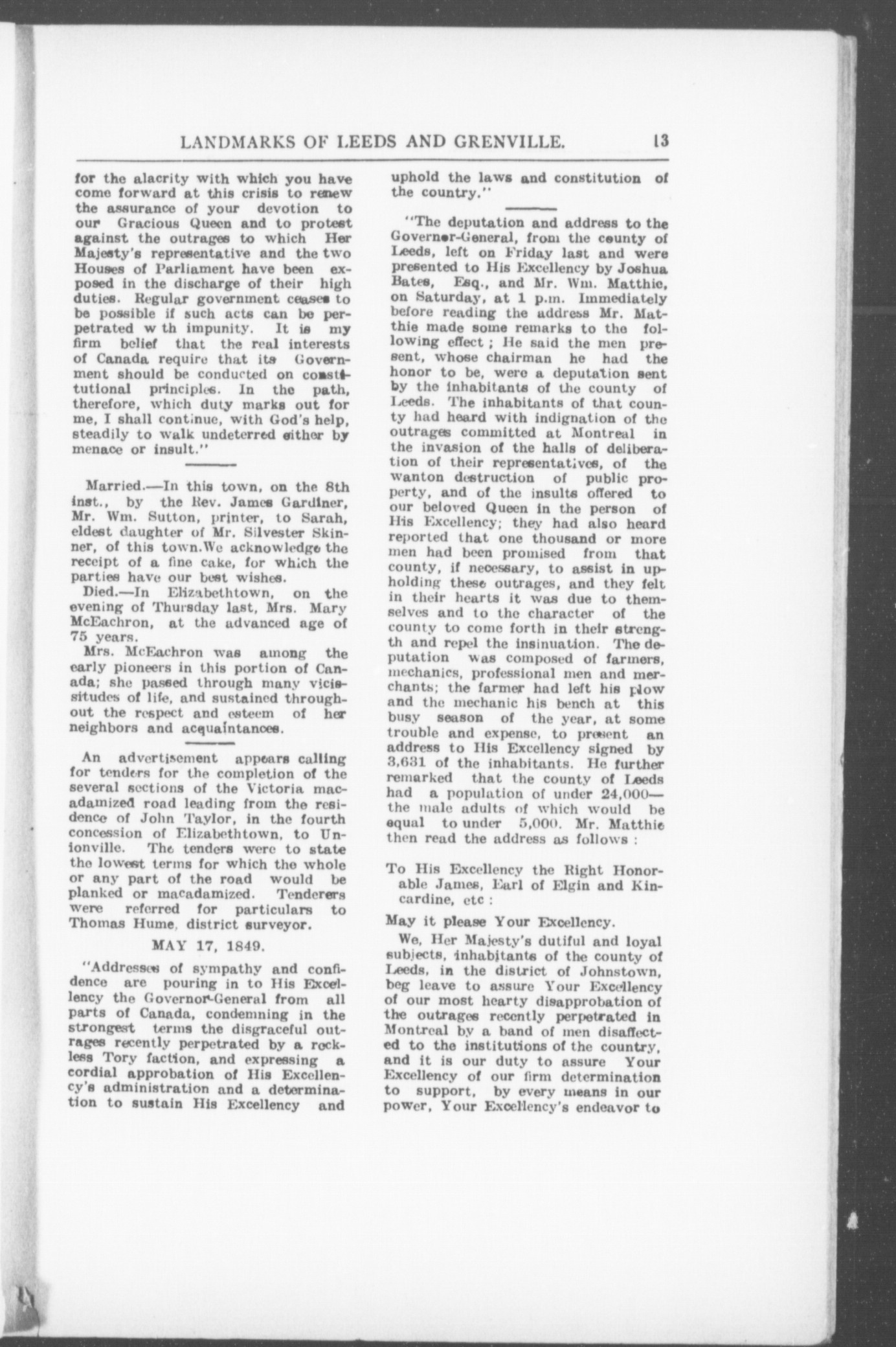 LANDMARKS OF LEEDS AND GRENVILLE. 13

for the alacrity with which you have come forward at this crisis to renew the assurance of your devotion to our Gracious Queen and to protest against the outrages to which Her Majesty's representative and the two Houses of Parliament have been exposed in the discharge of their high duties. Regular government ceases to be possible if such acts can be perpetrated w th impunity. It is my firm belief that the real interests of Canada require that its Government should be conducted on constitutional principles. In the path, therefore, which duty marks out for me, I shall continue, with God's help, steadily to walk undeterred either by menace or insult."

Married.—In this town, on the 8th inst., by the Rev. James Gardiner, Mr. Wm. Sutton, printer, to Sarah, eldest daughter of Mr. Silvester Skinner, of this town.We acknowledge the receipt of a fine cake, for which the parties have our best wishes.

Died.—In Elizabethtown, on the evening of Thursday last, Mrs. Mary McEachron, at the advanced age of 75 years.

Mrs. McEachron was among the early pioneers in this portion of Canada; she passed through many vicissitudes of life, and sustained throughout the respect and esteem of her neighbors and acquaintances.

An advertisement appears calling for tenders for the completion of the several sections of the Victoria macadamized road leading from the residence of John Taylor, in the fourth concession of Elizabethtown, to Unionville. The tenders were to state the lowest terms for which the whole or any part of the road would be planked or macadamized. Tenderers were referred for particulars to Thomas Hume, district surveyor.

MAY 17, 1849.

"Addresses of sympathy and confidence are pouring in to His Excellency the Governor-General from all parts of Canada, condemning in the strongest terms the disgraceful outrages recently perpetrated by a reckless Tory faction, and expressing a cordial approbation of His Excellency's administration and a determination to sustain His Excellency and uphold the laws and constitution of the country."

"The deputation and address to the Governor-General, from the county of Leeds, left on Friday last and were presented to His Excellency by Joshua Bates, Esq., and Mr. Wm. Matthie, on Saturday, at 1 p.m. Immediately before reading the address Mr. Matthie made some remarks to the following effect ; He said the men present, whose chairman he had the honor to be, were a deputation sent by the inhabitants of the county of Leeds. The inhabitants of that county had heard with indignation of the outrages committed at Montreal in the invasion of the halls of deliberation of their representatives, of the wanton destruction of public property, and of the insults offered to our beloved Queen in the person of His Excellency; they had also heard reported that one thousand or more men had been promised from that county, if necessary, to assist in upholding these outrages, and they felt in their hearts it was due to themselves and to the character of the county to come forth in their strength and repel the insinuation. The deputation was composed of farmers, mechanics, professional men and merchants; the farmer had left his plow and the mechanic his bench at this busy season of the year, at some trouble and expense, to present an address to His Excellency signed by 3,631 of the inhabitants. He further remarked that the county of Leeds had a population of under 24,000—the male adults of which would be equal to under 5,000. Mr. Matthie then read the address as follows :

To His Excellency the Right Honorable James, Earl of Elgin and Kincardine, etc :

May it please Your Excellency.

We, Her Majesty's dutiful and loyal subjects, inhabitants of the county of Leeds, in the district of Johnstown, beg leave to assure Your Excellency of our most hearty disapprobation of the outrages recently perpetrated in Montreal by a band of men disaffected to the institutions of the country, and it is our duty to assure Your Excellency of our firm determination to support, by every means in our power, Your Excellency's endeavor to